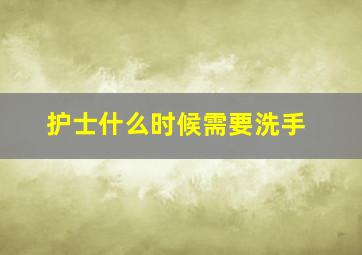 护士什么时候需要洗手